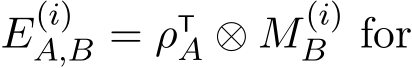 $E_{A,B}^{(i)} = \rho_A^{\mathsf{T}} \otimes M_B^{(i)}$ for